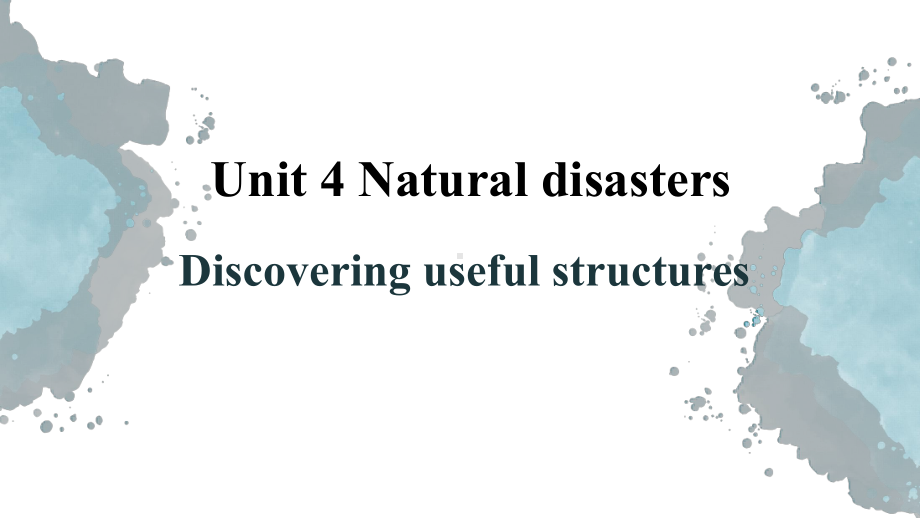 Unit 4 Natural disasters

Discovering useful structures